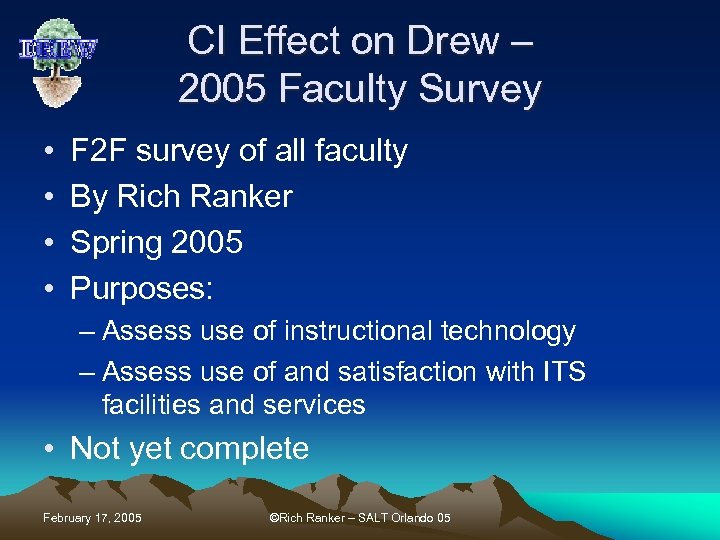 DREW

CI Effect on Drew – 2005 Faculty Survey

• F2F survey of all faculty
• By Rich Ranker
• Spring 2005
• Purposes:
– Assess use of instructional technology
– Assess use of and satisfaction with ITS facilities and services
• Not yet complete

February 17, 2005

©Rich Ranker – SALT Orlando 05